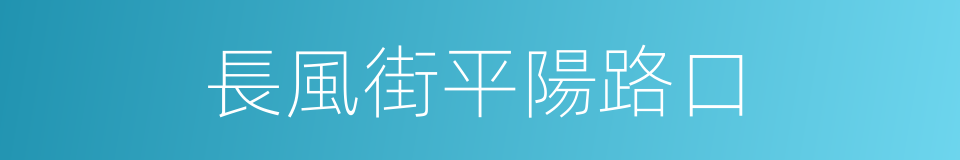 長風街平陽路口